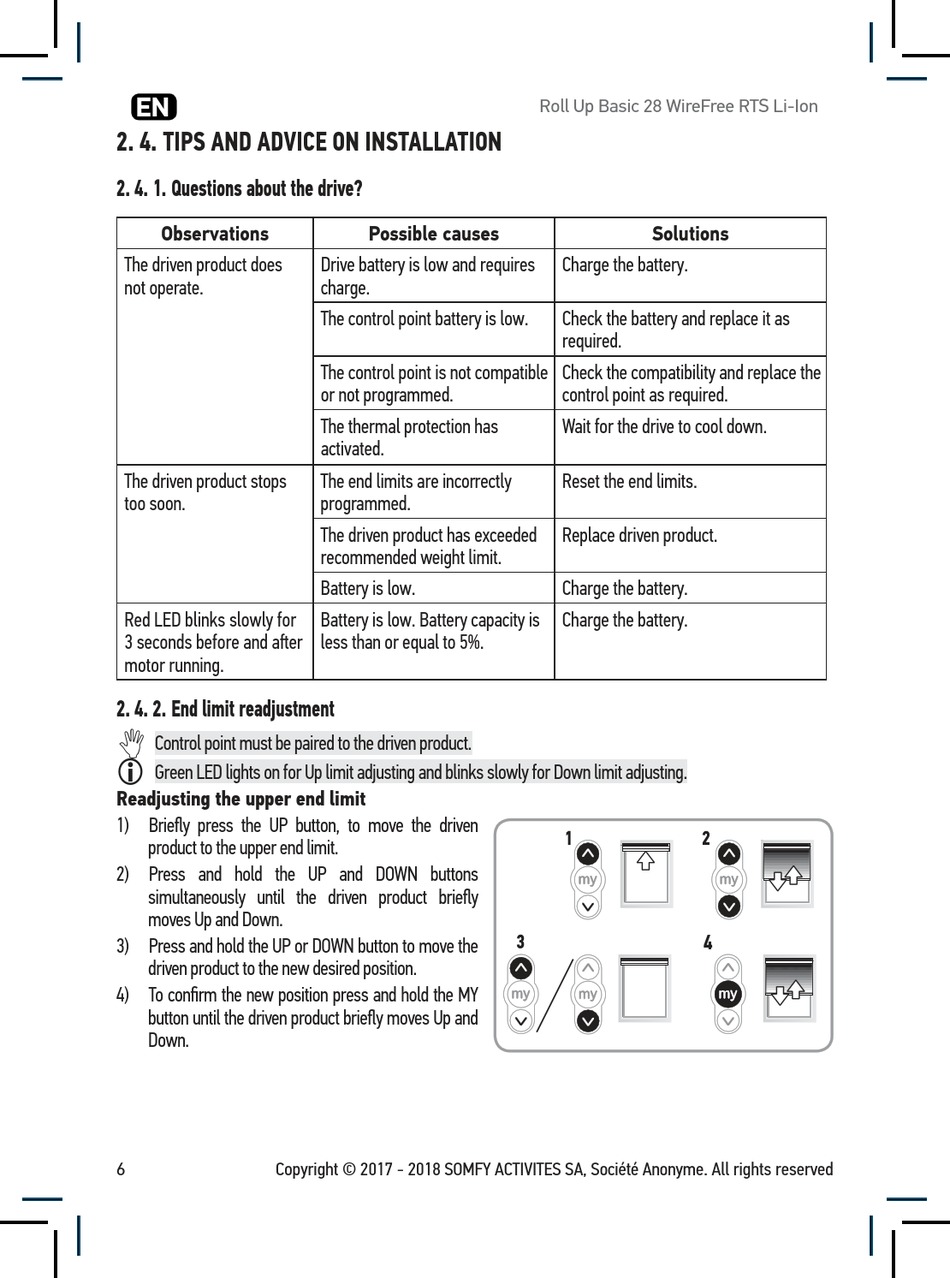 EN

Roll Up Basic 28 WireFree RTS Li-Ion

2. 4. TIPS AND ADVICE ON INSTALLATION

2. 4. 1. Questions about the drive?

| Observations | Possible causes | Solutions |
|---|---|---|
| The driven product does not operate. | Drive battery is low and requires charge. | Charge the battery. |
| | The control point battery is low. | Check the battery and replace it as required. |
| | The control point is not compatible or not programmed. | Check the compatibility and replace the control point as required. |
| | The thermal protection has activated. | Wait for the drive to cool down. |
| The driven product stops too soon. | The end limits are incorrectly programmed. | Reset the end limits. |
| | The driven product has exceeded recommended weight limit. | Replace driven product. |
| | Battery is low. | Charge the battery. |
| Red LED blinks slowly for 3 seconds before and after motor running. | Battery is low. Battery capacity is less than or equal to 5%. | Charge the battery. |

2. 4. 2. End limit readjustment

Control point must be paired to the driven product.

Green LED lights on for Up limit adjusting and blinks slowly for Down limit adjusting.

Readjusting the upper end limit

1) Briefly press the UP button, to move the driven product to the upper end limit.
2) Press and hold the UP and DOWN buttons simultaneously until the driven product briefly moves Up and Down.
3) Press and hold the UP or DOWN button to move the driven product to the new desired position.
4) To confirm the new position press and hold the MY button until the driven product briefly moves Up and Down.

1 my
2 my
3 my my
4 my

6 Copyright © 2017 - 2018 SOMFY ACTIVITES SA, Société Anonyme. All rights reserved